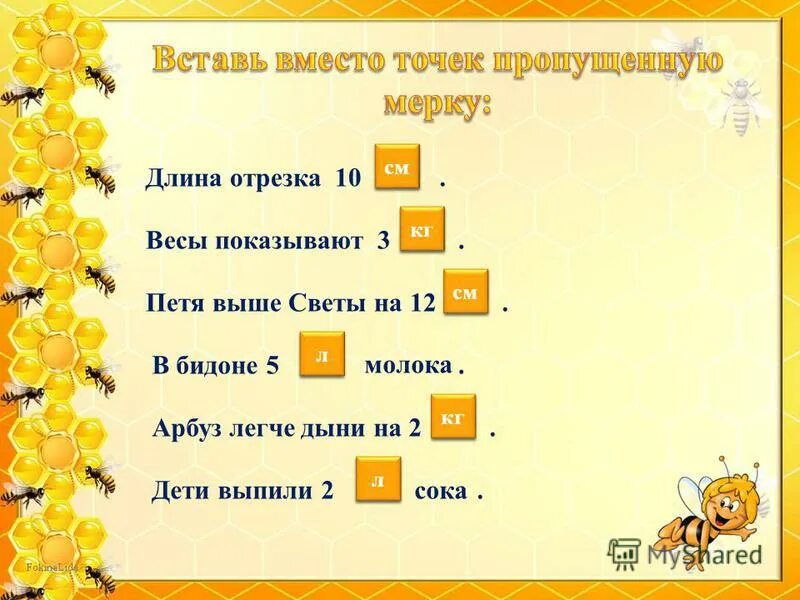 Вставь вместо точек пропущенную мерку:

Длина отрезка 10 см .

Весы показывают 3 кг .

Петя выше Светы на 12 см .

В бидоне 5 л молока .

Арбуз легче дыни на 2 кг .

Дети выпили 2 л сока .

FokinaLida

MyShared